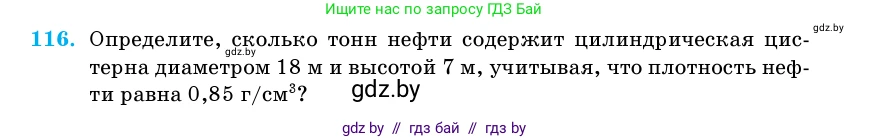 Ищите нас по запросу ГДЗ Бай

gdz.by

**116.** Определите, сколько тонн нефти содержит цилиндрическая цистерна диаметром 18 м и высотой 7 м, учитывая, что плотность нефти равна 0,85 г/см$^3$?

gdz.by

gdz.by

gdz by // гдз бай // гдз by